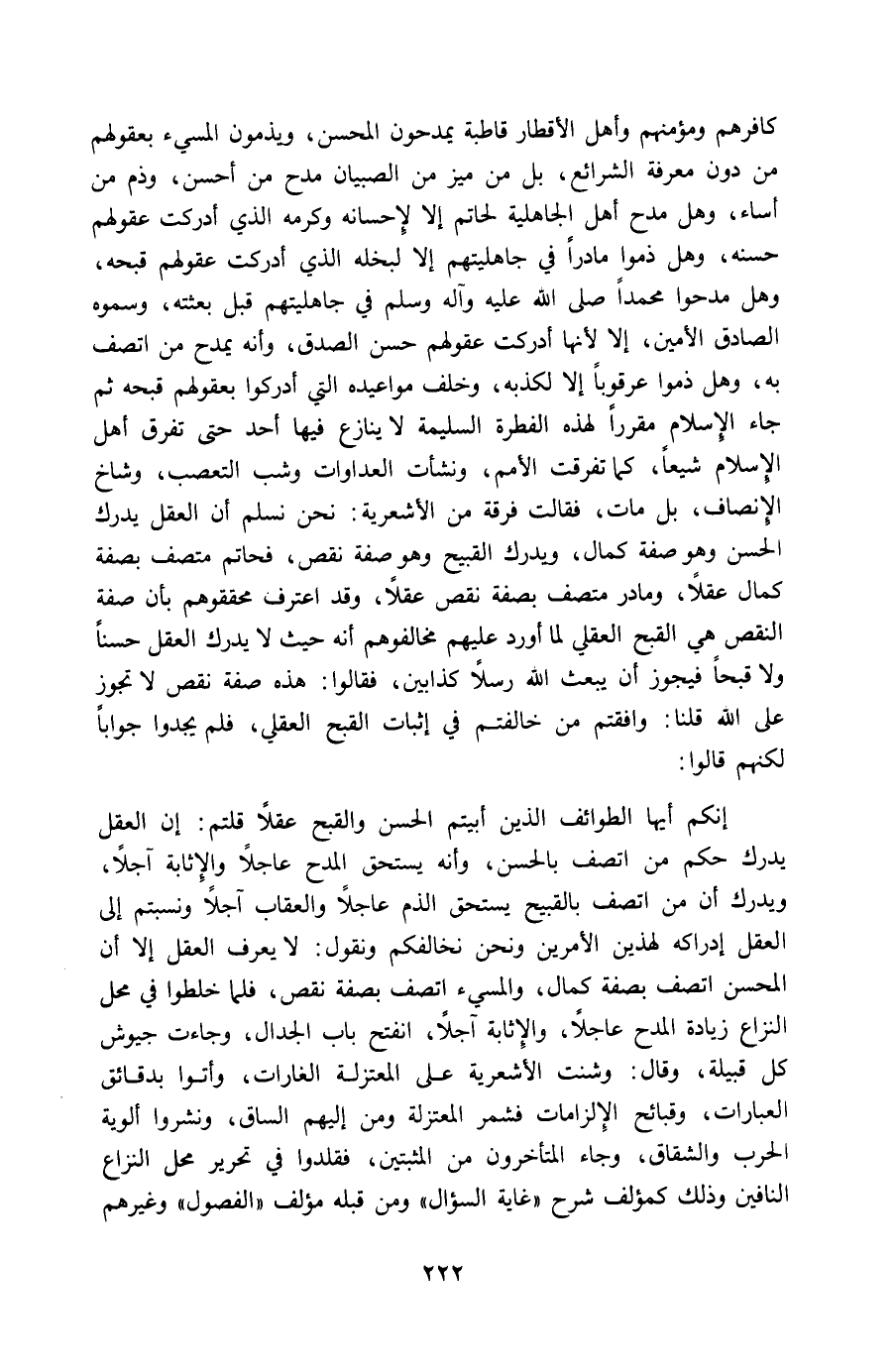 كافرهم ومؤمنهم وأهل الأقطار قاطبة يمدحون المحسن، ويذمون المسيء بعقولهم من دون معرفة الشرائع، بل من ميز من الصبيان مدح من أحسن، وذم من أساء، وهل مدح أهل الجاهلية لحاتم إلا لإحسانه وكرمه الذي أدركت عقولهم حسنه، وهل ذموا مادراً في جاهليتهم إلا لبخله الذي أدركت عقولهم قبحه، وهل مدحوا محمداً صلى الله عليه وآله وسلم في جاهليتهم قبل بعثته، وسموه الصادق الأمين، إلا لأنها أدركت عقولهم حسن الصدق، وأنه يمدح من اتصف به، وهل ذموا عرقوباً إلا لكذبه، وخلف مواعيده التي أدركوا بعقولهم قبحه ثم جاء الإسلام مقرراً لهذه الفطرة السليمة لا ينازع فيها أحد حتى تفرق أهل الإسلام شيعاً، كما تفرقت الأمم، ونشأت العداوات وشب التعصب، وشاخ الإنصاف، بل مات، فقالت فرقة من الأشعرية: نحن نسلم أن العقل يدرك الحسن وهو صفة كمال، ويدرك القبيح وهو صفة نقص، فحاتم متصف بصفة كمال عقلاً، ومادر متصف بصفة نقص عقلاً، وقد اعترف محققوهم بأن صفة النقص هي القبح العقلي لما أورد عليهم مخالفوهم أنه حيث لا يدرك العقل حسناً ولا قبحاً فيجوز أن يبعث الله رسلاً كذابين، فقالوا: هذه صفة نقص لا تجوز على الله قلنا: وافقتم من خالفتم في إثبات القبح العقلي، فلم يجدوا جواباً لكنهم قالوا:

إنكم أيها الطوائف الذين أبيتم الحسن والقبح عقلاً قلتم: إن العقل يدرك حكم من اتصف بالحسن، وأنه يستحق المدح عاجلاً والإثابة آجلاً، ويدرك أن من اتصف بالقبيح يستحق الذم عاجلاً والعقاب آجلاً ونسبتم إلى العقل إدراكه لهذين الأمرين ونحن نخالفكم ونقول: لا يعرف العقل إلا أن المحسن اتصف بصفة كمال، والمسيء اتصف بصفة نقص، فلما خلطوا في محل النزاع زيادة المدح عاجلاً، والإثابة آجلاً، انفتح باب الجدال، وجاءت جيوش كل قبيلة، وقال: وشنت الأشعرية على المعتزلة الغارات، وأتوا بدقائق العبارات، وقبائح الإلزامات فشمر المعتزلة ومن إليهم الساق، ونشروا ألوية الحرب والشقاق، وجاء المتأخرون من المثبتين، فقلدوا في تحرير محل النزاع النافين وذلك كمؤلف شرح «غاية السؤال» ومن قبله مؤلف «الفصول» وغيرهم

٢٢٢